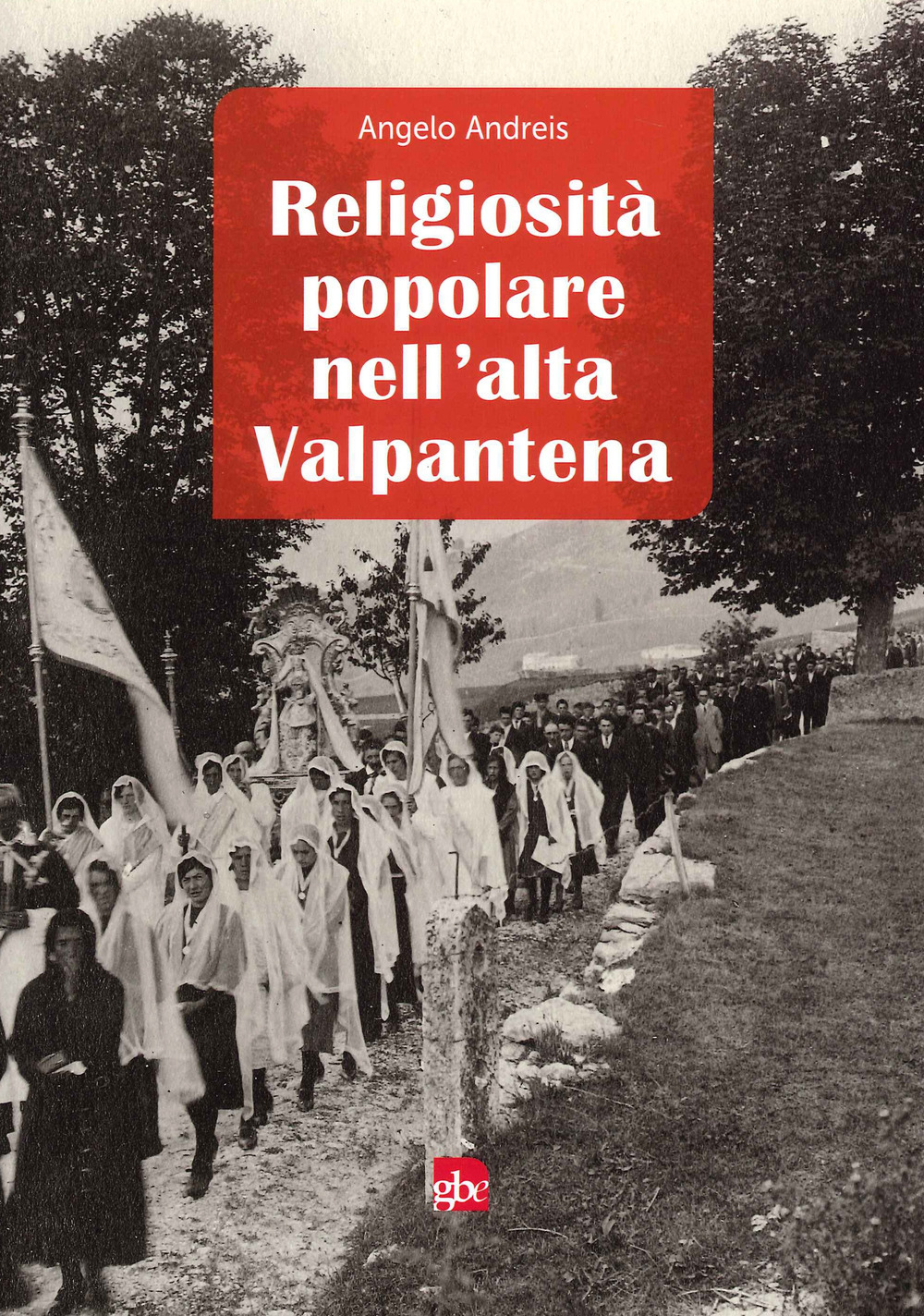 Angelo Andreis

Religiosità popolare nell'alta Valpantena

gbe